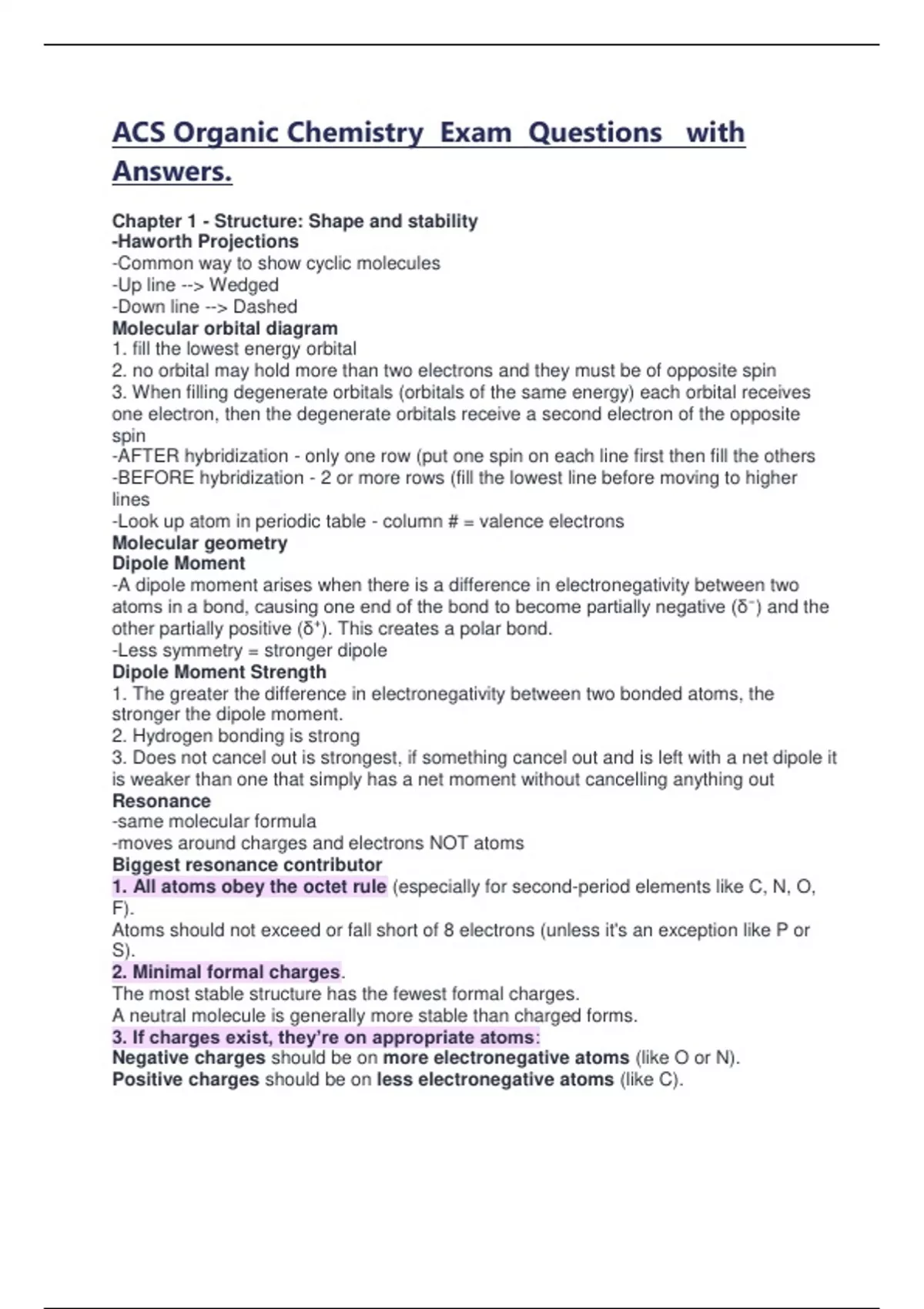 ACS Organic Chemistry Exam Questions with Answers.

Chapter 1 - Structure: Shape and stability
-Haworth Projections
-Common way to show cyclic molecules
-Up line --> Wedged
-Down line --> Dashed
Molecular orbital diagram
1. fill the lowest energy orbital
2. no orbital may hold more than two electrons and they must be of opposite spin
3. When filling degenerate orbitals (orbitals of the same energy) each orbital receives one electron, then the degenerate orbitals receive a second electron of the opposite spin
-AFTER hybridization - only one row (put one spin on each line first then fill the others
-BEFORE hybridization - 2 or more rows (fill the lowest line before moving to higher lines
-Look up atom in periodic table - column # = valence electrons
Molecular geometry
Dipole Moment
-A dipole moment arises when there is a difference in electronegativity between two atoms in a bond, causing one end of the bond to become partially negative ($\delta^-$) and the other partially positive ($\delta^+$). This creates a polar bond.
-Less symmetry = stronger dipole
Dipole Moment Strength
1. The greater the difference in electronegativity between two bonded atoms, the stronger the dipole moment.
2. Hydrogen bonding is strong
3. Does not cancel out is strongest, if something cancel out and is left with a net dipole it is weaker than one that simply has a net moment without cancelling anything out
Resonance
-same molecular formula
-moves around charges and electrons NOT atoms
Biggest resonance contributor
1. All atoms obey the octet rule (especially for second-period elements like C, N, O, F).
Atoms should not exceed or fall short of 8 electrons (unless it's an exception like P or S).
2. Minimal formal charges.
The most stable structure has the fewest formal charges.
A neutral molecule is generally more stable than charged forms.
3. If charges exist, they're on appropriate atoms:
Negative charges should be on more electronegative atoms (like O or N).
Positive charges should be on less electronegative atoms (like C).